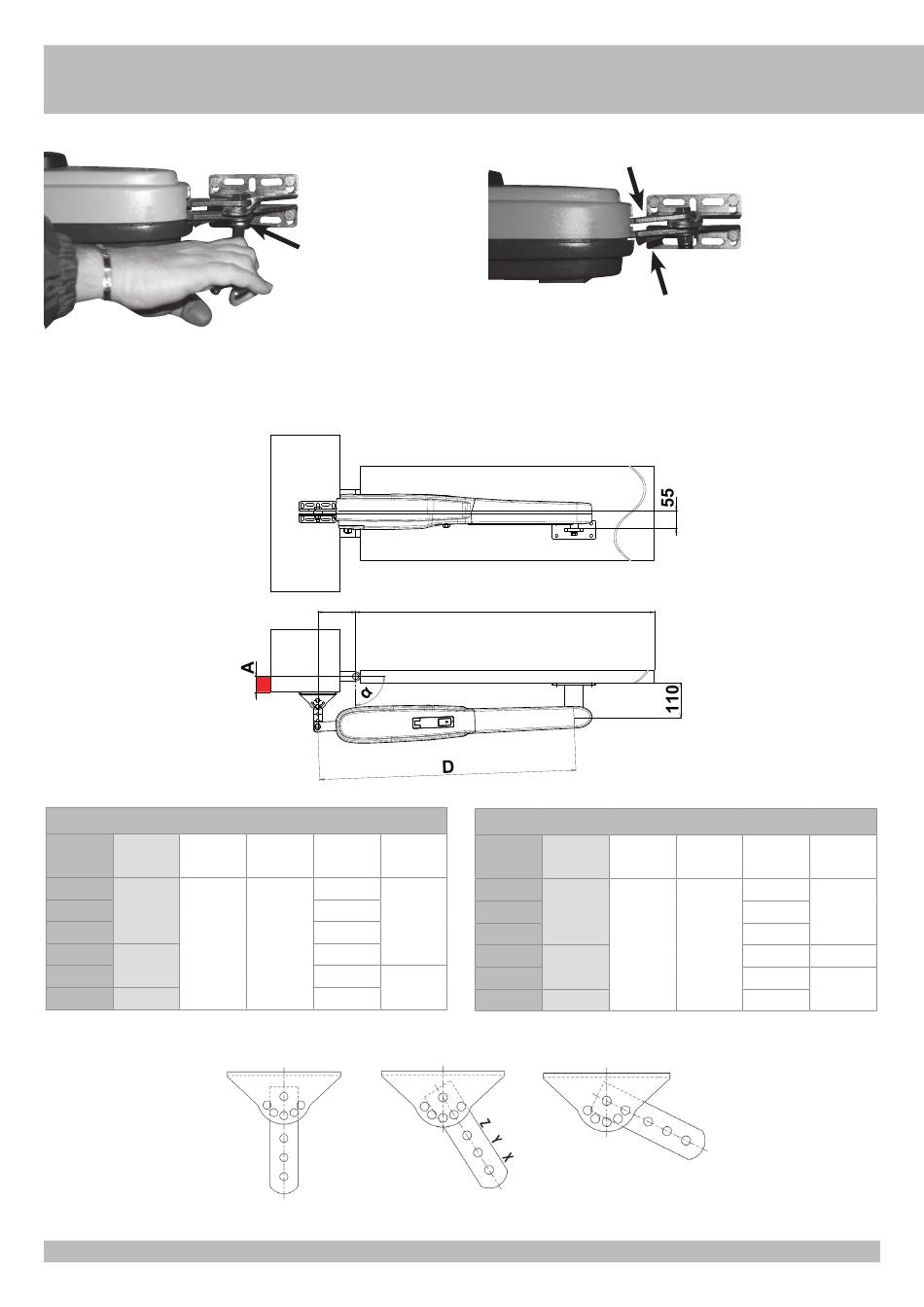 55

A

α

110

D

Z Y X